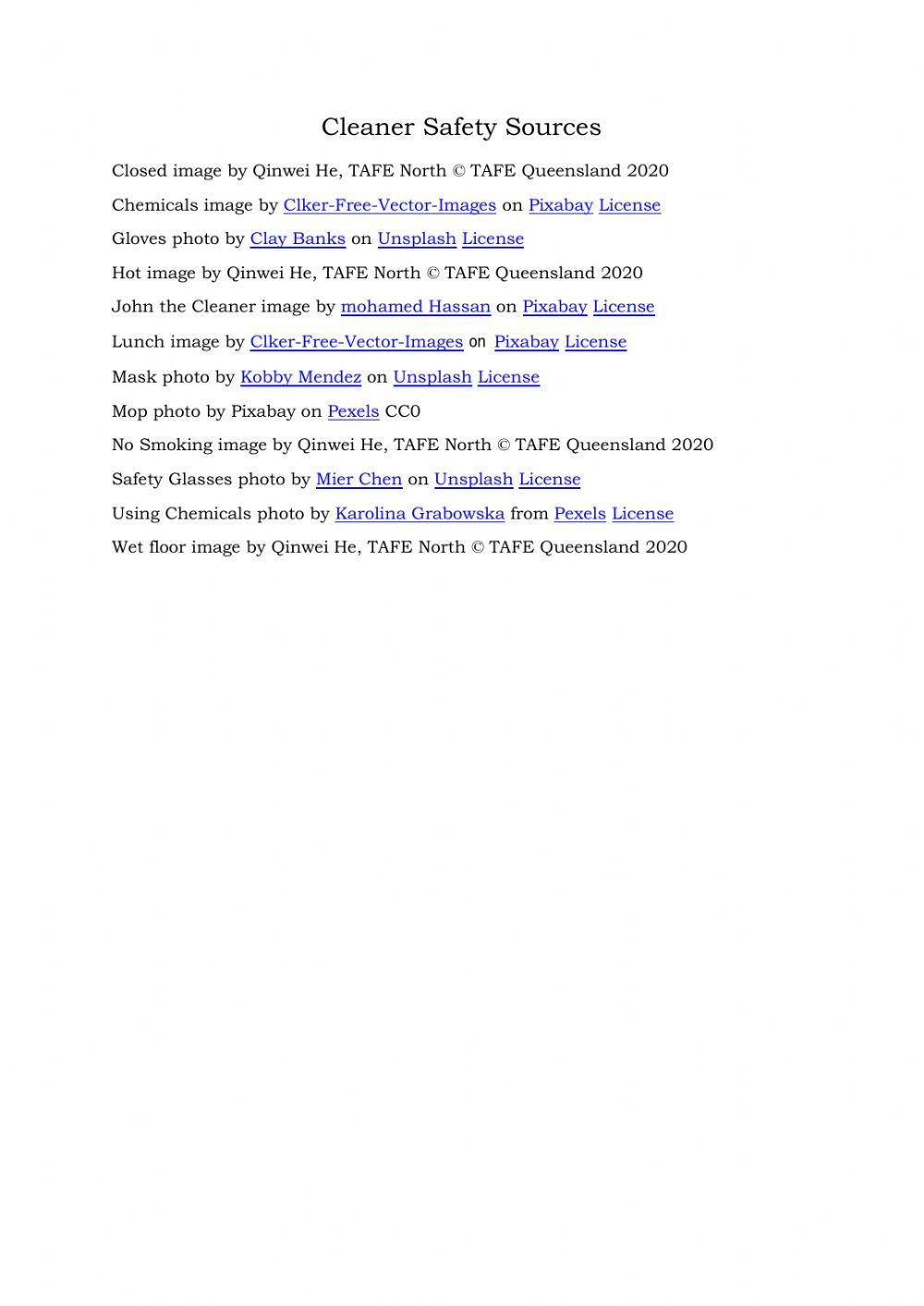 Cleaner Safety Sources

Closed image by Qinwei He, TAFE North © TAFE Queensland 2020

Chemicals image by Clker-Free-Vector-Images on Pixabay License

Gloves photo by Clay Banks on Unsplash License

Hot image by Qinwei He, TAFE North © TAFE Queensland 2020

John the Cleaner image by mohamed Hassan on Pixabay License

Lunch image by Clker-Free-Vector-Images on Pixabay License

Mask photo by Kobby Mendez on Unsplash License

Mop photo by Pixabay on Pexels CC0

No Smoking image by Qinwei He, TAFE North © TAFE Queensland 2020

Safety Glasses photo by Mier Chen on Unsplash License

Using Chemicals photo by Karolina Grabowska from Pexels License

Wet floor image by Qinwei He, TAFE North © TAFE Queensland 2020